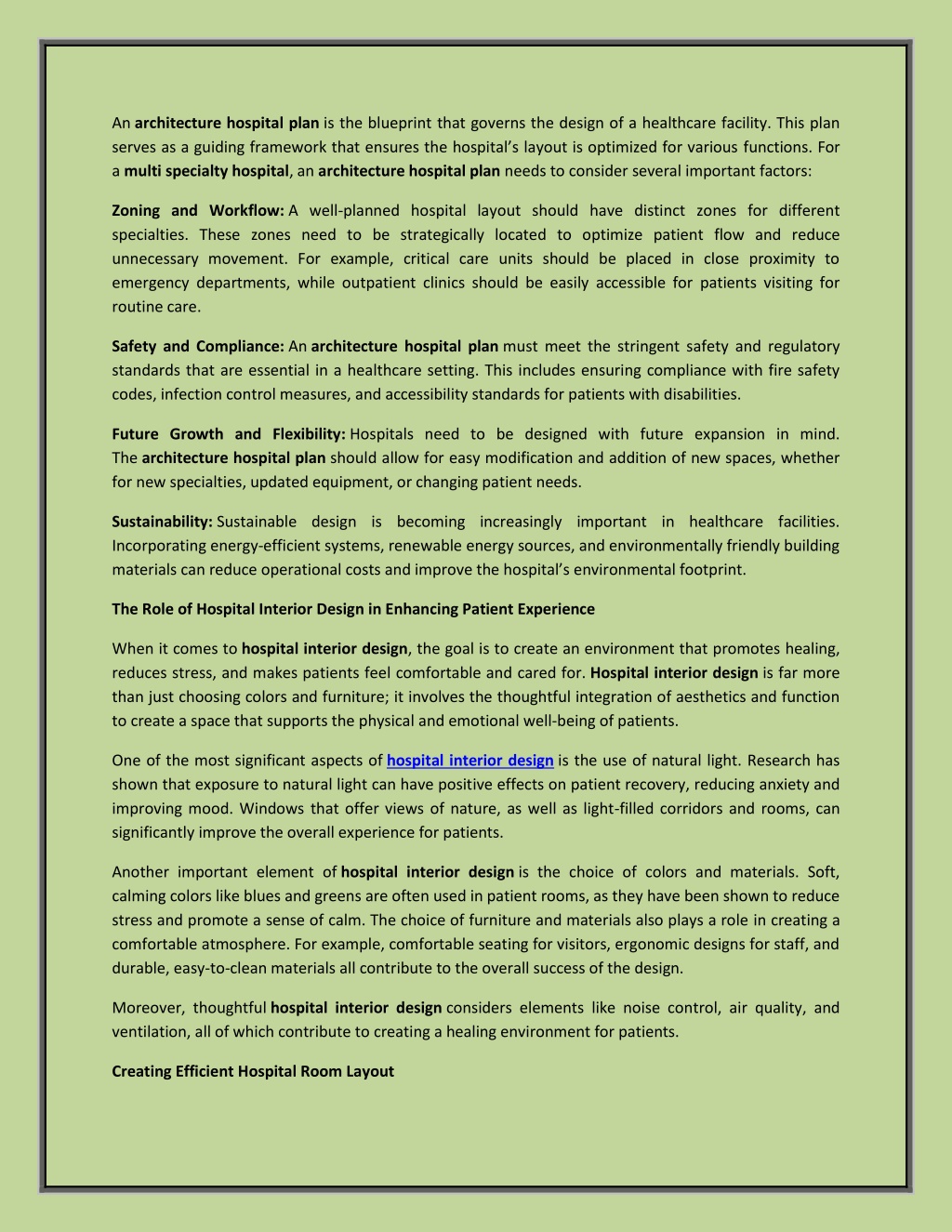 An architecture hospital plan is the blueprint that governs the design of a healthcare facility. This plan serves as a guiding framework that ensures the hospital's layout is optimized for various functions. For a multi specialty hospital, an architecture hospital plan needs to consider several important factors:

Zoning and Workflow: A well-planned hospital layout should have distinct zones for different specialties. These zones need to be strategically located to optimize patient flow and reduce unnecessary movement. For example, critical care units should be placed in close proximity to emergency departments, while outpatient clinics should be easily accessible for patients visiting for routine care.

Safety and Compliance: An architecture hospital plan must meet the stringent safety and regulatory standards that are essential in a healthcare setting. This includes ensuring compliance with fire safety codes, infection control measures, and accessibility standards for patients with disabilities.

Future Growth and Flexibility: Hospitals need to be designed with future expansion in mind. The architecture hospital plan should allow for easy modification and addition of new spaces, whether for new specialties, updated equipment, or changing patient needs.

Sustainability: Sustainable design is becoming increasingly important in healthcare facilities. Incorporating energy-efficient systems, renewable energy sources, and environmentally friendly building materials can reduce operational costs and improve the hospital's environmental footprint.

The Role of Hospital Interior Design in Enhancing Patient Experience

When it comes to hospital interior design, the goal is to create an environment that promotes healing, reduces stress, and makes patients feel comfortable and cared for. Hospital interior design is far more than just choosing colors and furniture; it involves the thoughtful integration of aesthetics and function to create a space that supports the physical and emotional well-being of patients.

One of the most significant aspects of hospital interior design is the use of natural light. Research has shown that exposure to natural light can have positive effects on patient recovery, reducing anxiety and improving mood. Windows that offer views of nature, as well as light-filled corridors and rooms, can significantly improve the overall experience for patients.

Another important element of hospital interior design is the choice of colors and materials. Soft, calming colors like blues and greens are often used in patient rooms, as they have been shown to reduce stress and promote a sense of calm. The choice of furniture and materials also plays a role in creating a comfortable atmosphere. For example, comfortable seating for visitors, ergonomic designs for staff, and durable, easy-to-clean materials all contribute to the overall success of the design.

Moreover, thoughtful hospital interior design considers elements like noise control, air quality, and ventilation, all of which contribute to creating a healing environment for patients.

Creating Efficient Hospital Room Layout